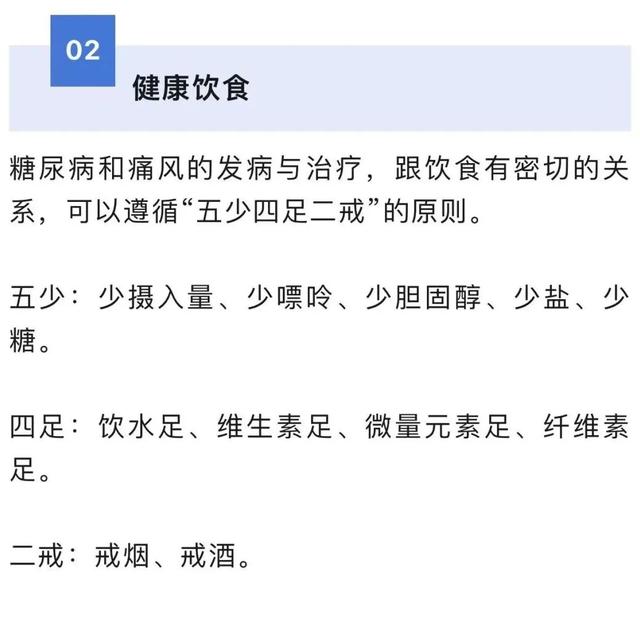 02

健康饮食

糖尿病和痛风的发病与治疗，跟饮食有密切的关系，可以遵循“五少四足二戒”的原则。

五少：少摄入量、少嘌呤、少胆固醇、少盐、少糖。

四足：饮水足、维生素足、微量元素足、纤维素足。

二戒：戒烟、戒酒。